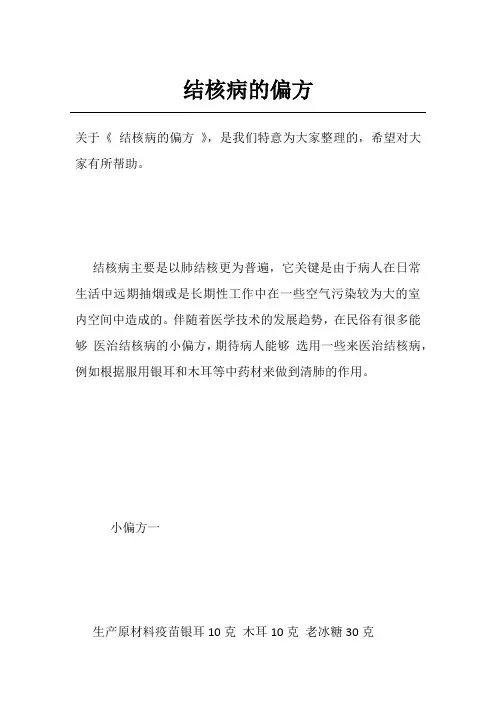 结核病的偏方

关于《 结核病的偏方 》，是我们特意为大家整理的，希望对大家有所帮助。

结核病主要是以肺结核更为普遍，它关键是由于病人在日常生活中远期抽烟或是长期性工作中在一些空气污染较为大的室内空间中造成的。伴随着医学技术的发展趋势，在民俗有很多能够 医治结核病的小偏方，期待病人能够 选用一些来医治结核病，例如根据服用银耳和木耳等中药材来做到清肺的作用。

小偏方一

生产原材料疫苗银耳 10 克 木耳 10 克 老冰糖 30 克